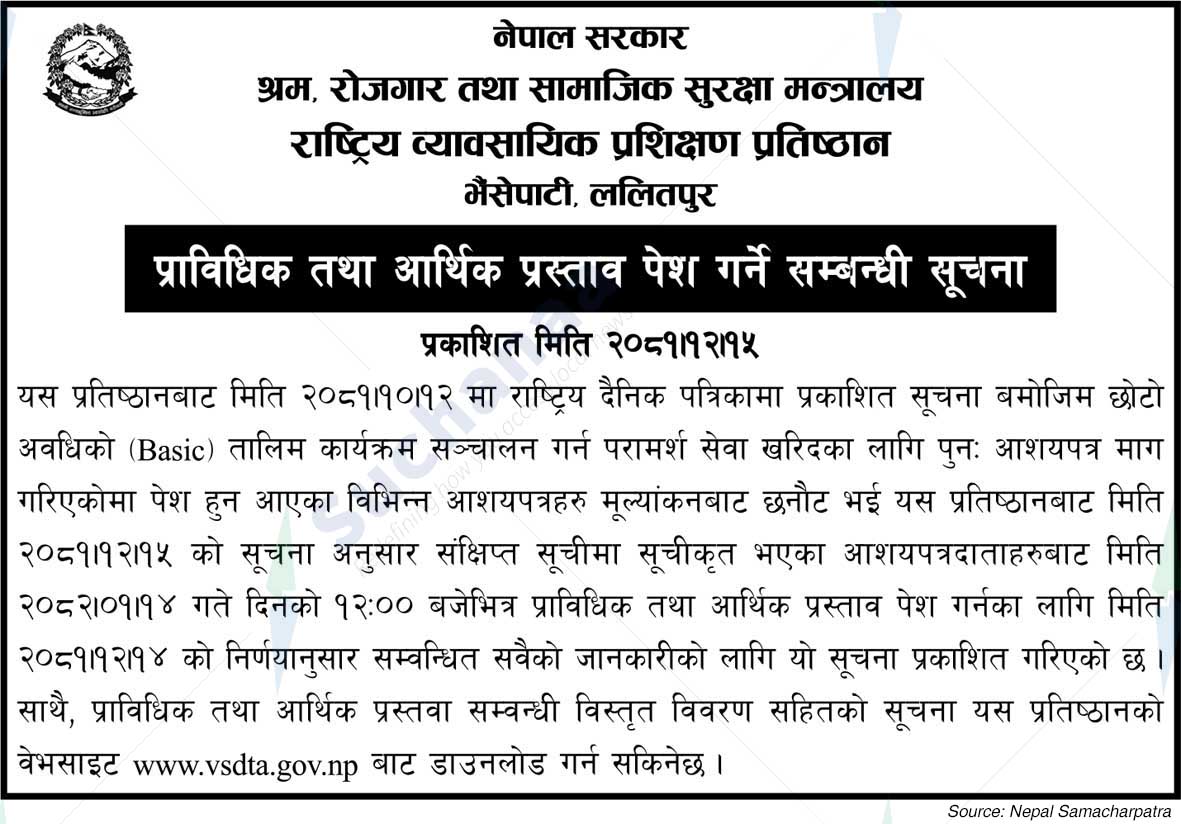 नेपाल सरकार
श्रम, रोजगार तथा सामाजिक सुरक्षा मन्त्रालय
राष्ट्रिय व्यावसायिक प्रशिक्षण प्रतिष्ठान
भैंसेपाटी, ललितपुर

प्राविधिक तथा आर्थिक प्रस्ताव पेश गर्ने सम्बन्धी सूचना

प्रकाशित मिति २०८१।१२।१५

यस प्रतिष्ठानबाट मिति २०८१।१०।१२ मा राष्ट्रिय दैनिक पत्रिकामा प्रकाशित सूचना बमोजिम छोटो अवधिको (Basic) तालिम कार्यक्रम सञ्चालन गर्न परामर्श सेवा खरिदका लागि पुनः आशयपत्र माग गरिएकोमा पेश हुन आएका विभिन्न आशयपत्रहरु मूल्यांकनबाट छनौट भई यस प्रतिष्ठानबाट मिति २०८१।१२।१५ को सूचना अनुसार संक्षिप्त सूचीमा सूचीकृत भएका आशयपत्रदाताहरुबाट मिति २०८२।०१।१४ गते दिनको १२:०० बजेभित्र प्राविधिक तथा आर्थिक प्रस्ताव पेश गर्नका लागि मिति २०८१।१२।१४ को निर्णयानुसार सम्वन्धित सवैको जानकारीको लागि यो सूचना प्रकाशित गरिएको छ। साथै, प्राविधिक तथा आर्थिक प्रस्तवा सम्वन्धी विस्तृत विवरण सहितको सूचना यस प्रतिष्ठानको वेभसाइट www.vsdta.gov.np बाट डाउनलोड गर्न सकिनेछ।

Source: Nepal Samacharpatra